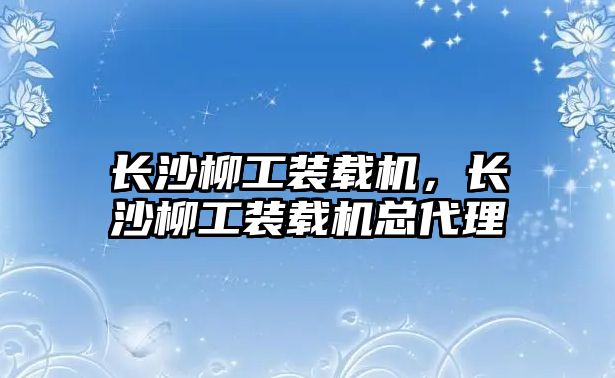 长沙柳工装载机，长沙柳工装载机总代理